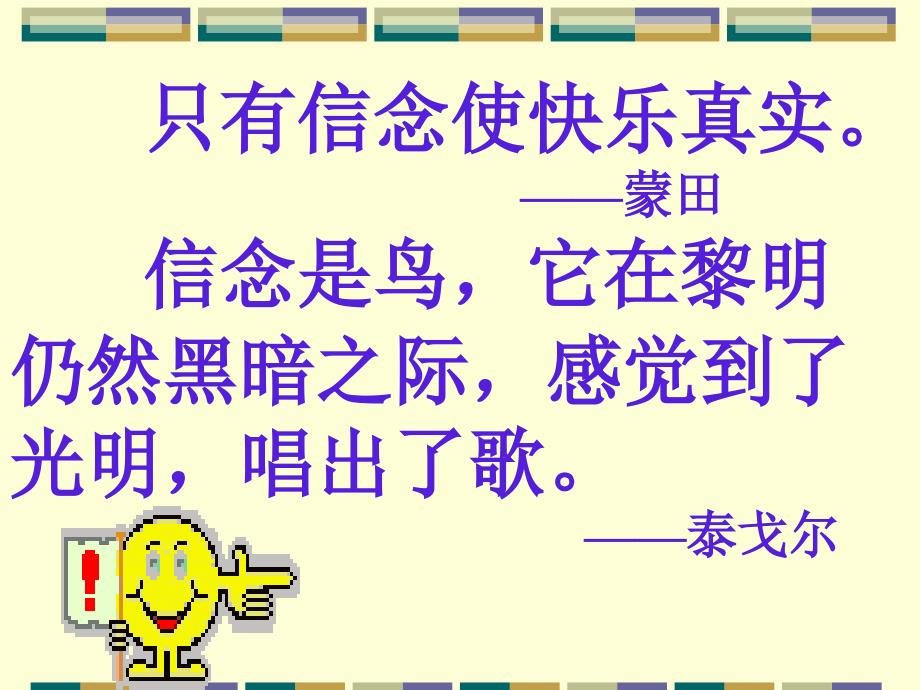 只有信念使快乐真实。
——蒙田

信念是鸟，它在黎明仍然黑暗之际，感觉到了光明，唱出了歌。
——泰戈尔

!